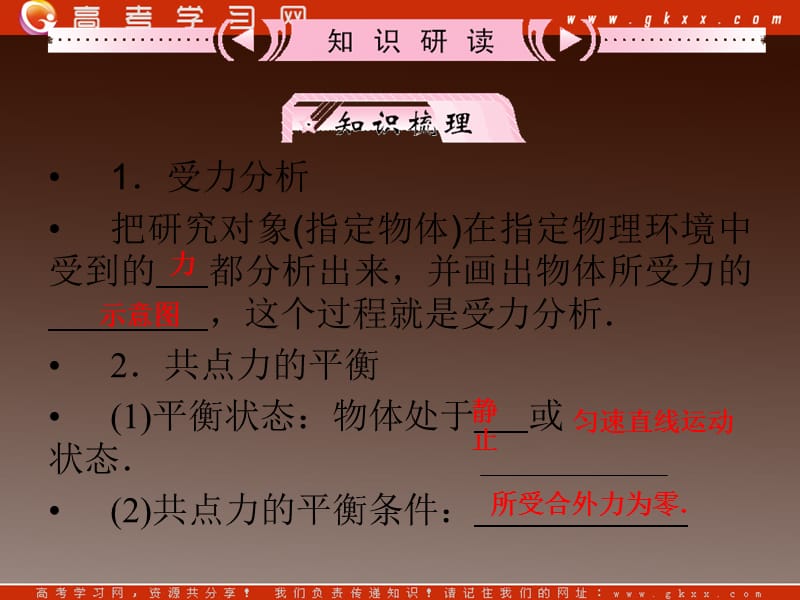 高考学习网

www.gkxx.com

知识研读

知识梳理

• 1．受力分析

• 把研究对象(指定物体)在指定物理环境中受到的 力 都分析出来，并画出物体所受力的 示意图 ，这个过程就是受力分析．

• 2．共点力的平衡

• (1)平衡状态：物体处于 静止 或 匀速直线运动 状态．

• (2)共点力的平衡条件： 所受合外力为零.

高考学习网，资源共分享！ 我们负责传递知识！请记住我们的网址：www.gkxx.com